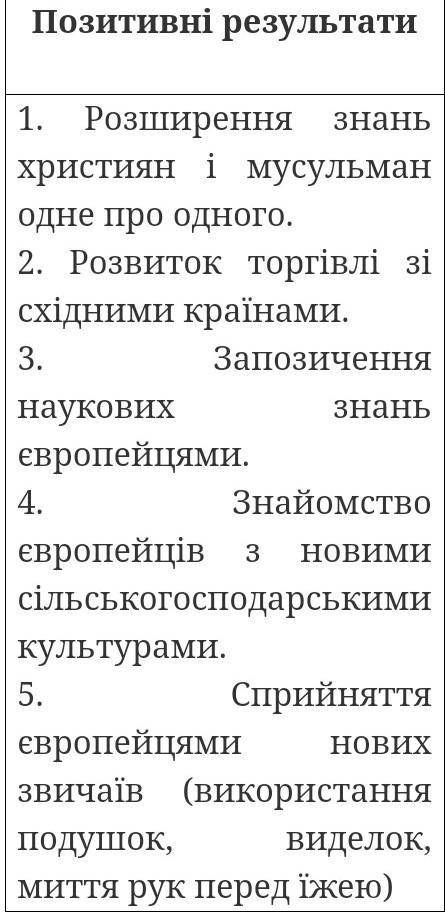 | Позитивні результати |
|---|
| 1. Розширення знань християн і мусульман одне про одного. 2. Розвиток торгівлі зі східними країнами. 3. Запозичення наукових знань європейцями. 4. Знайомство європейців з новими сільськогосподарськими культурами. 5. Сприйняття європейцями нових звичаїв (використання подушок, виделок, миття рук перед їжею) |